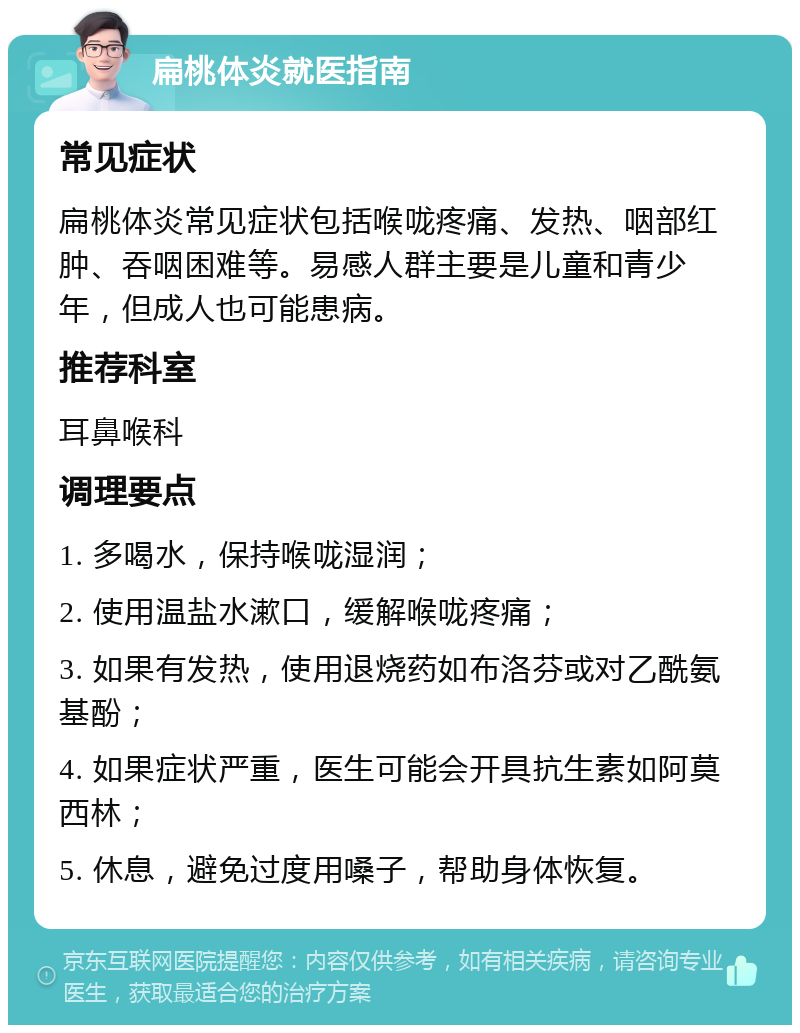 扁桃体炎就医指南

常见症状

扁桃体炎常见症状包括喉咙疼痛、发热、咽部红肿、吞咽困难等。易感人群主要是儿童和青少年，但成人也可能患病。

推荐科室

耳鼻喉科

调理要点

1. 多喝水，保持喉咙湿润；

2. 使用温盐水漱口，缓解喉咙疼痛；

3. 如果有发热，使用退烧药如布洛芬或对乙酰氨基酚；

4. 如果症状严重，医生可能会开具抗生素如阿莫西林；

5. 休息，避免过度用嗓子，帮助身体恢复。

京东互联网医院提醒您：内容仅供参考，如有相关疾病，请咨询专业医生，获取最适合您的治疗方案